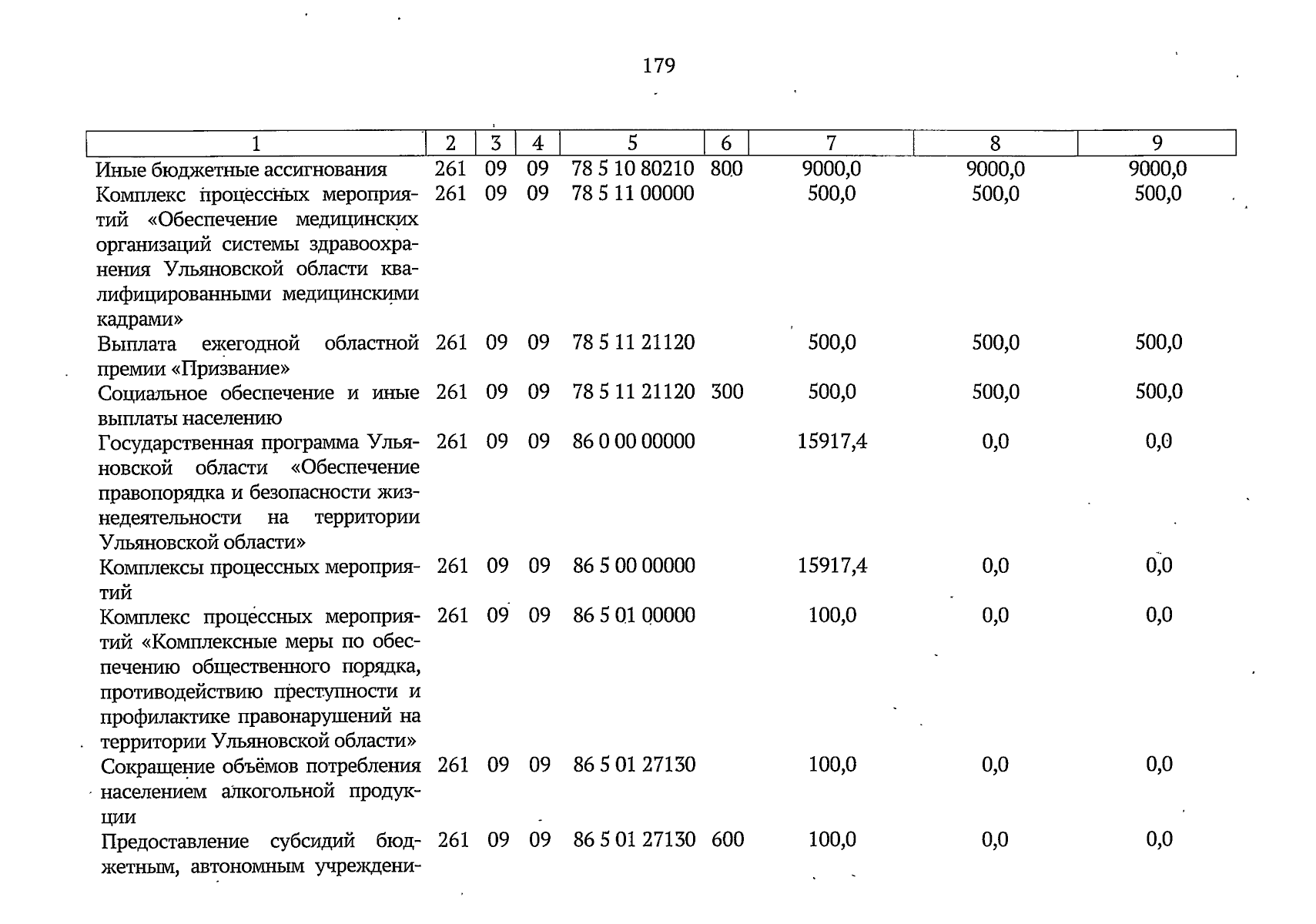 179

| 1 | 2 | 3 | 4 | 5 | 6 | 7 | 8 | 9 |
|---|---|---|---|---|---|---|---|---|
| Иные бюджетные ассигнования | 261 | 09 | 09 | 78 5 10 80210 | 800 | 9000,0 | 9000,0 | 9000,0 |
| Комплекс процессных мероприятий «Обеспечение медицинских организаций системы здравоохранения Ульяновской области квалифицированными медицинскими кадрами» | 261 | 09 | 09 | 78 5 11 00000 | | 500,0 | 500,0 | 500,0 |
| Выплата ежегодной областной премии «Призвание» | 261 | 09 | 09 | 78 5 11 21120 | | 500,0 | 500,0 | 500,0 |
| Социальное обеспечение и иные выплаты населению | 261 | 09 | 09 | 78 5 11 21120 | 300 | 500,0 | 500,0 | 500,0 |
| Государственная программа Ульяновской области «Обеспечение правопорядка и безопасности жизнедеятельности на территории Ульяновской области» | 261 | 09 | 09 | 86 0 00 00000 | | 15917,4 | 0,0 | 0,0 |
| Комплексы процессных мероприятий | 261 | 09 | 09 | 86 5 00 00000 | | 15917,4 | 0,0 | 0,0 |
| Комплекс процессных мероприятий «Комплексные меры по обеспечению общественного порядка, противодействию преступности и профилактике правонарушений на территории Ульяновской области» | 261 | 09 | 09 | 86 5 01 00000 | | 100,0 | 0,0 | 0,0 |
| Сокращение объёмов потребления населением алкогольной продукции | 261 | 09 | 09 | 86 5 01 27130 | | 100,0 | 0,0 | 0,0 |
| Предоставление субсидий бюджетным, автономным учреждени- | 261 | 09 | 09 | 86 5 01 27130 | 600 | 100,0 | 0,0 | 0,0 |